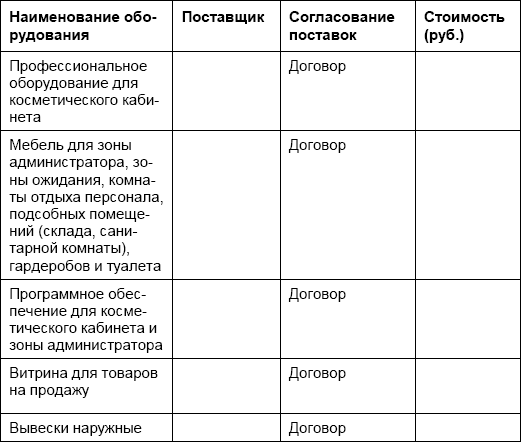 | Наименование оборудования | Поставщик | Согласование поставок | Стоимость (руб.) |
|---|---|---|---|
| Профессиональное оборудование для косметического кабинета | | Договор | |
| Мебель для зоны администратора, зоны ожидания, комнаты отдыха персонала, подсобных помещений (склада, санитарной комнаты), гардеробов и туалета | | Договор | |
| Программное обеспечение для косметического кабинета и зоны администратора | | Договор | |
| Витрина для товаров на продажу | | Договор | |
| Вывески наружные | | Договор | |